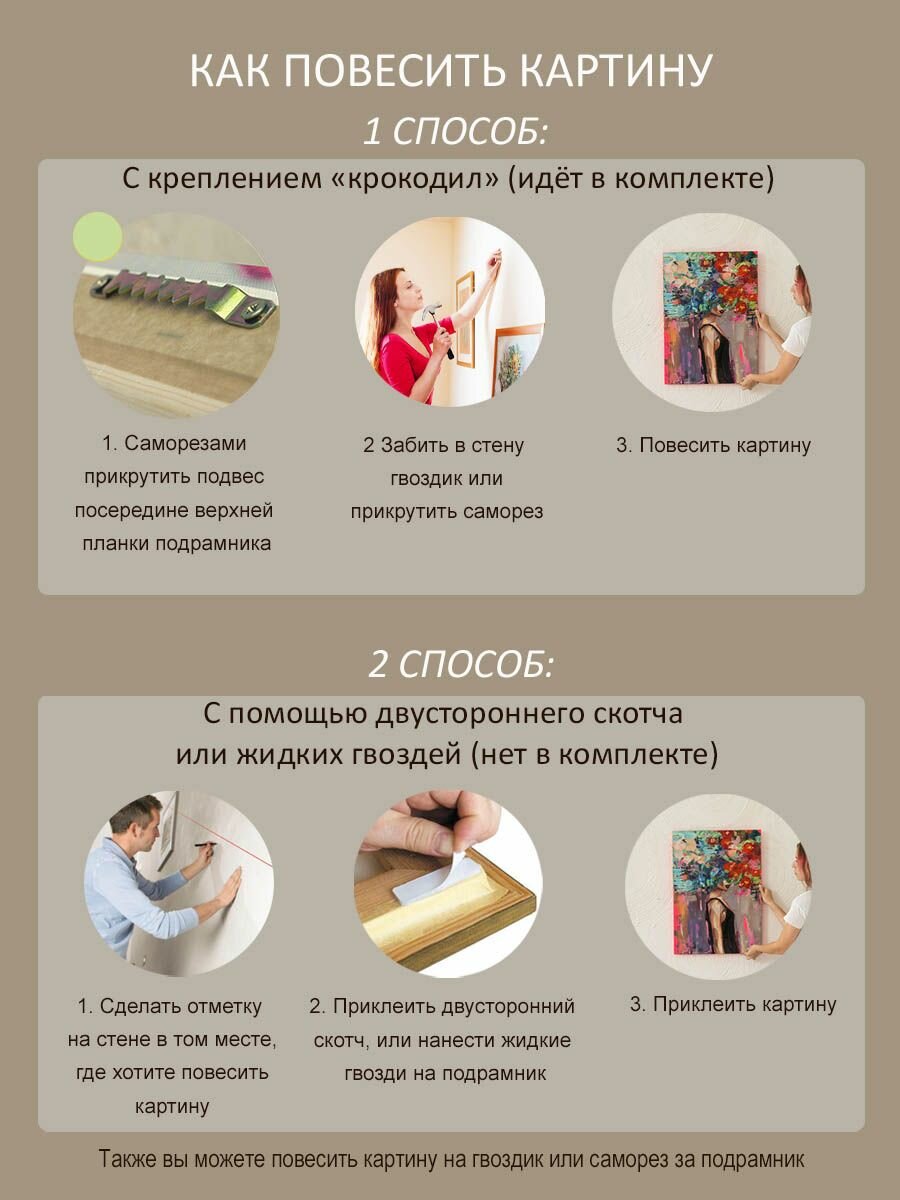 КАК ПОВЕСИТЬ КАРТИНУ

1 СПОСОБ:

С креплением «крокодил» (идёт в комплекте)

1. Саморезами прикрутить подвес посередине верхней планки подрамника

2 Забить в стену гвоздик или прикрутить саморез

3. Повесить картину

2 СПОСОБ:

С помощью двустороннего скотча
или жидких гвоздей (нет в комплекте)

1. Сделать отметку на стене в том месте, где хотите повесить картину

2. Приклеить двусторонний скотч, или нанести жидкие гвозди на подрамник

3. Приклеить картину

Также вы можете повесить картину на гвоздик или саморез за подрамник